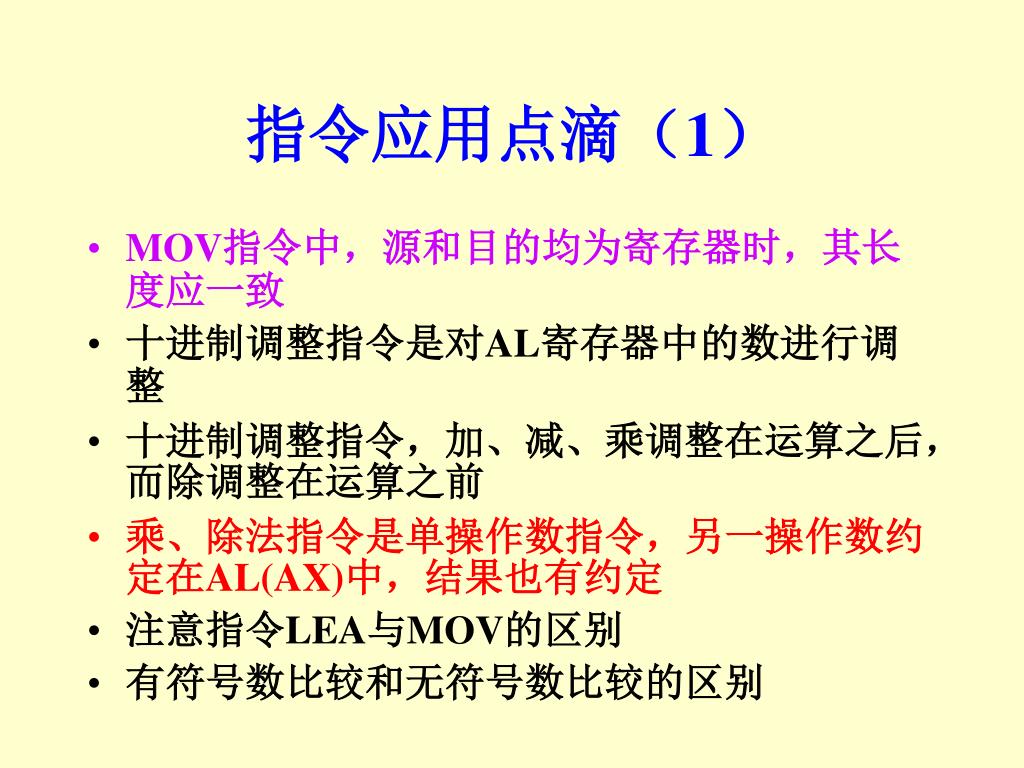 指令应用点滴（1）

• MOV指令中，源和目的均为寄存器时，其长度应一致

• 十进制调整指令是对AL寄存器中的数进行调整

• 十进制调整指令，加、减、乘调整在运算之后，而除调整在运算之前

• 乘、除法指令是单操作数指令，另一操作数约定在AL(AX)中，结果也有约定

• 注意指令LEA与MOV的区别

• 有符号数比较和无符号数比较的区别